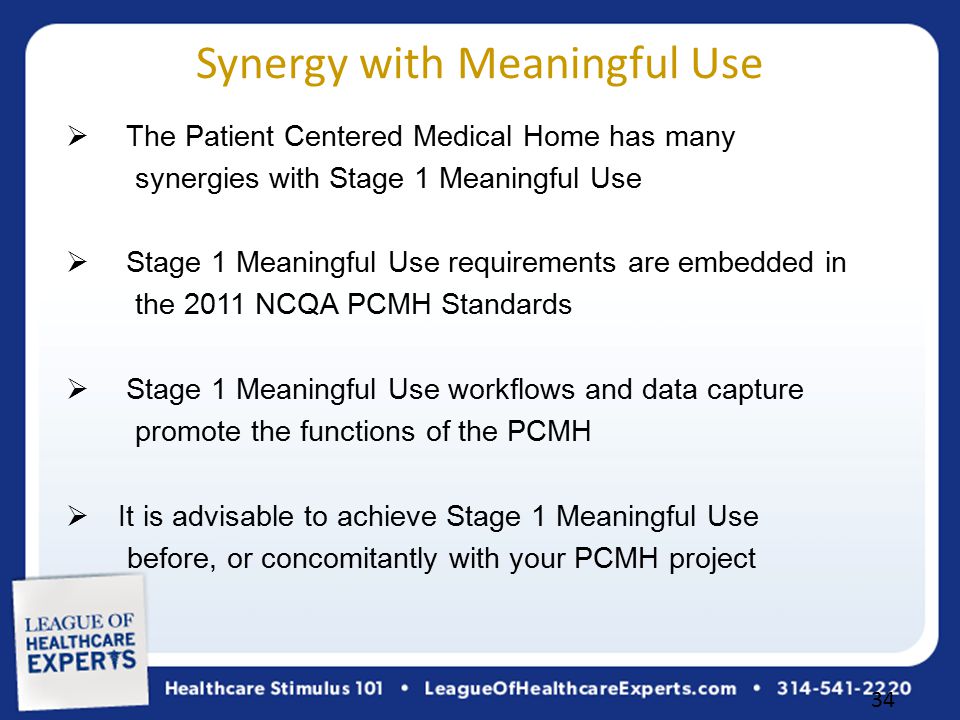 Synergy with Meaningful Use

➢ The Patient Centered Medical Home has many synergies with Stage 1 Meaningful Use

➢ Stage 1 Meaningful Use requirements are embedded in the 2011 NCQA PCMH Standards

➢ Stage 1 Meaningful Use workflows and data capture promote the functions of the PCMH

➢ It is advisable to achieve Stage 1 Meaningful Use before, or concomitantly with your PCMH project

LEAGUE OF HEALTHCARE EXPERTS

Healthcare Stimulus 101 • LeagueOfHealthcareExperts.com • 314-541-2220

34